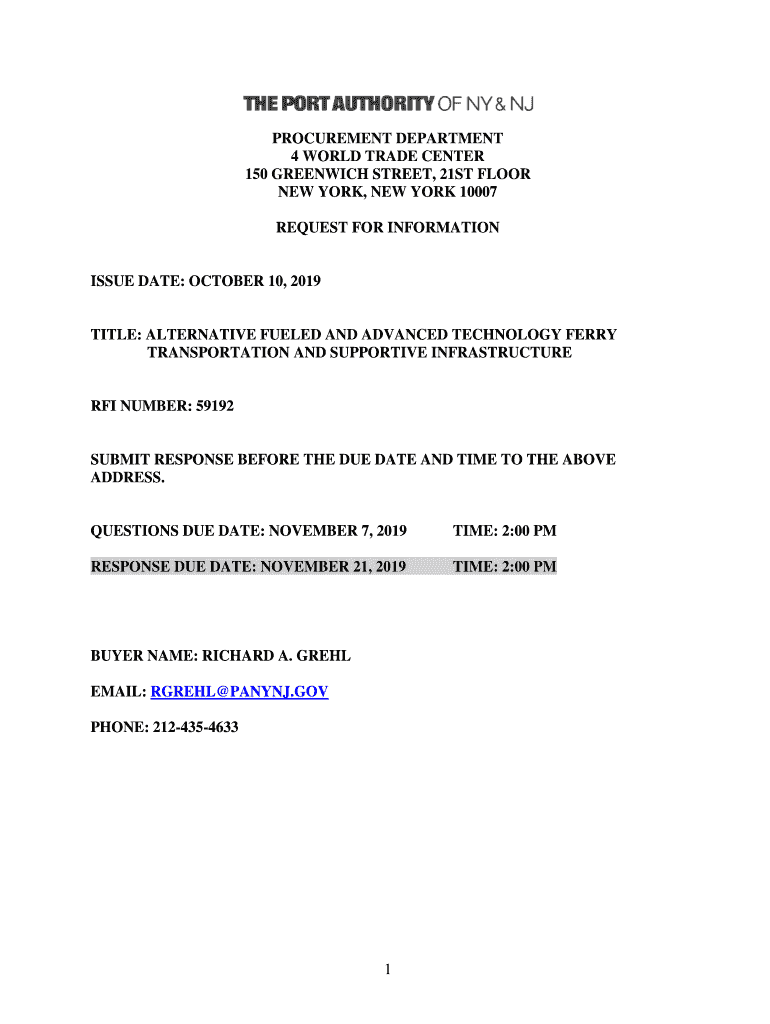 THE PORT AUTHORITY OF NY & NJ

PROCUREMENT DEPARTMENT
4 WORLD TRADE CENTER
150 GREENWICH STREET, 21ST FLOOR
NEW YORK, NEW YORK 10007

REQUEST FOR INFORMATION

ISSUE DATE: OCTOBER 10, 2019

TITLE: ALTERNATIVE FUELED AND ADVANCED TECHNOLOGY FERRY TRANSPORTATION AND SUPPORTIVE INFRASTRUCTURE

RFI NUMBER: 59192

SUBMIT RESPONSE BEFORE THE DUE DATE AND TIME TO THE ABOVE ADDRESS.

QUESTIONS DUE DATE: NOVEMBER 7, 2019 TIME: 2:00 PM

RESPONSE DUE DATE: NOVEMBER 21, 2019 TIME: 2:00 PM

BUYER NAME: RICHARD A. GREHL

EMAIL: RGREHL@PANYNJ.GOV

PHONE: 212-435-4633

1